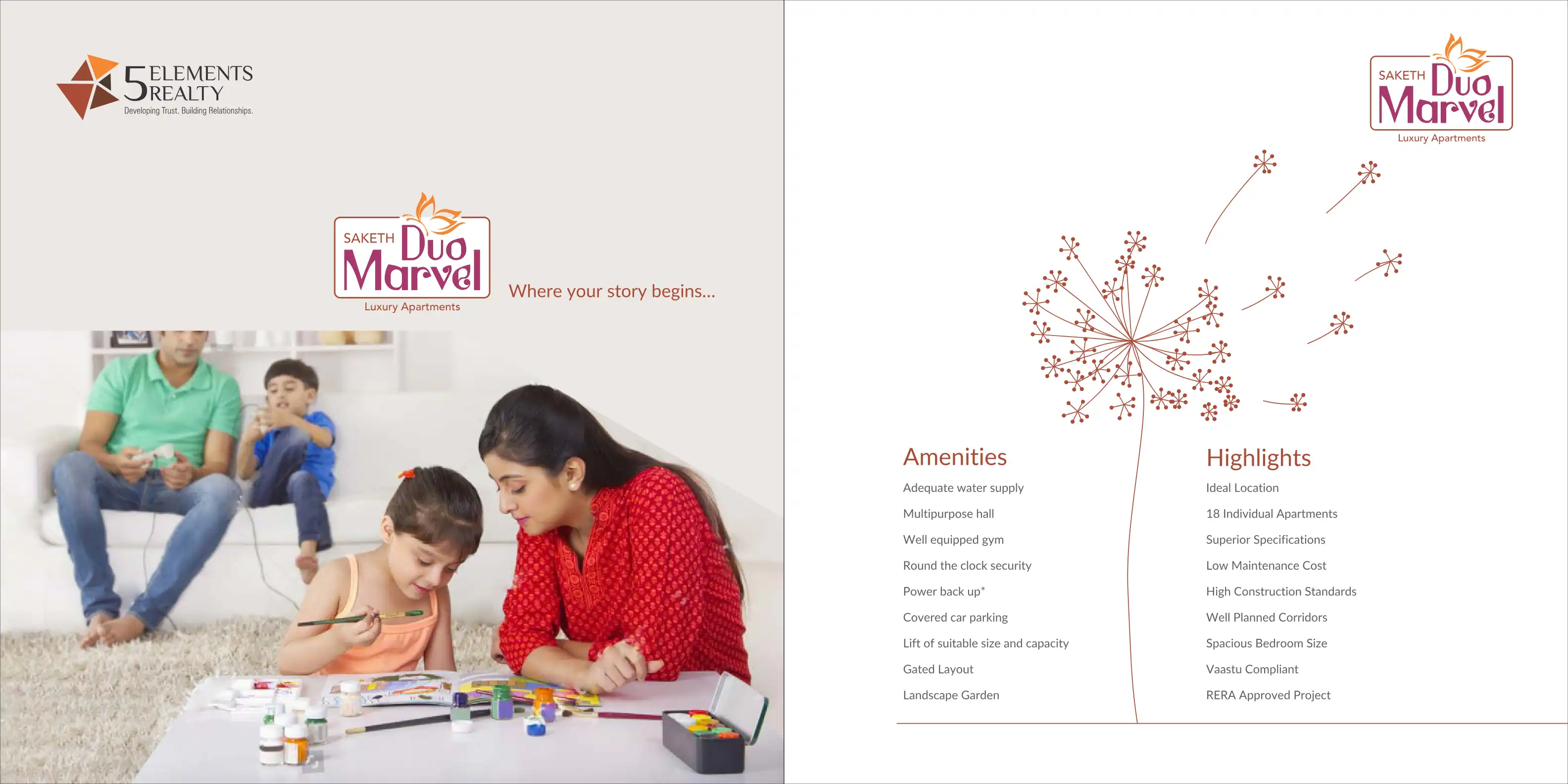 5 ELEMENTS REALTY
Developing Trust. Building Relationships.

SAKETH Duo Marvel
Luxury Apartments

Where your story begins...

SAKETH Duo Marvel
Luxury Apartments

Amenities
Adequate water supply
Multipurpose hall
Well equipped gym
Round the clock security
Power back up*
Covered car parking
Lift of suitable size and capacity
Gated Layout
Landscape Garden

Highlights
Ideal Location
18 Individual Apartments
Superior Specifications
Low Maintenance Cost
High Construction Standards
Well Planned Corridors
Spacious Bedroom Size
Vaastu Compliant
RERA Approved Project